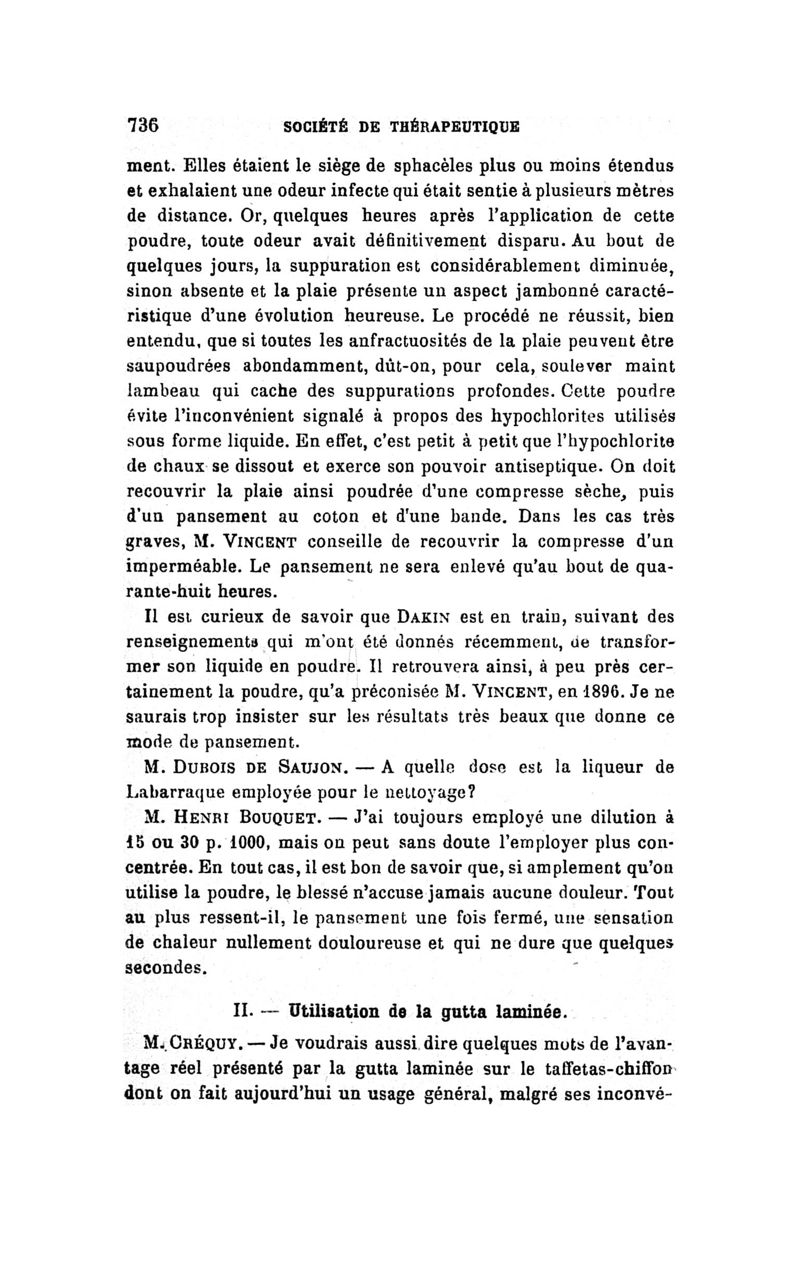 736 SOCIÉTÉ DE THÉRAPEUTIQUE

ment. Elles étaient le siège de sphacèles plus ou moins étendus et exhalaient une odeur infecte qui était sentie à plusieurs mètres de distance. Or, quelques heures après l'application de cette poudre, toute odeur avait définitivement disparu. Au bout de quelques jours, la suppuration est considérablement diminuée, sinon absente et la plaie présente un aspect jambonné caractéristique d'une évolution heureuse. Le procédé ne réussit, bien entendu, que si toutes les anfractuosités de la plaie peuvent être saupoudrées abondamment, dût-on, pour cela, soulever maint lambeau qui cache des suppurations profondes. Cette poudre évite l'inconvénient signalé à propos des hypochlorites utilisés sous forme liquide. En effet, c'est petit à petit que l'hypochlorite de chaux se dissout et exerce son pouvoir antiseptique. On doit recouvrir la plaie ainsi poudrée d'une compresse sèche, puis d'un pansement au coton et d'une bande. Dans les cas très graves, M. VINCENT conseille de recouvrir la compresse d'un imperméable. Le pansement ne sera enlevé qu'au bout de quarante-huit heures.

Il est curieux de savoir que DAKIN est en train, suivant des renseignements qui m'ont été donnés récemment, de transformer son liquide en poudre. Il retrouvera ainsi, à peu près certainement la poudre, qu'a préconisée M. VINCENT, en 1896. Je ne saurais trop insister sur les résultats très beaux que donne ce mode de pansement.

M. DUBOIS DE SAUJON. — A quelle dose est la liqueur de Labarraque employée pour le nettoyage?

M. HENRI BOUQUET. — J'ai toujours employé une dilution à 15 ou 30 p. 1000, mais on peut sans doute l'employer plus concentrée. En tout cas, il est bon de savoir que, si amplement qu'on utilise la poudre, le blessé n'accuse jamais aucune douleur. Tout au plus ressent-il, le pansement une fois fermé, une sensation de chaleur nullement douloureuse et qui ne dure que quelques secondes.

II. — Utilisation de la gutta laminée.

M. CRÉQUY. — Je voudrais aussi dire quelques mots de l'avantage réel présenté par la gutta laminée sur le taffetas-chiffon dont on fait aujourd'hui un usage général, malgré ses inconvé-